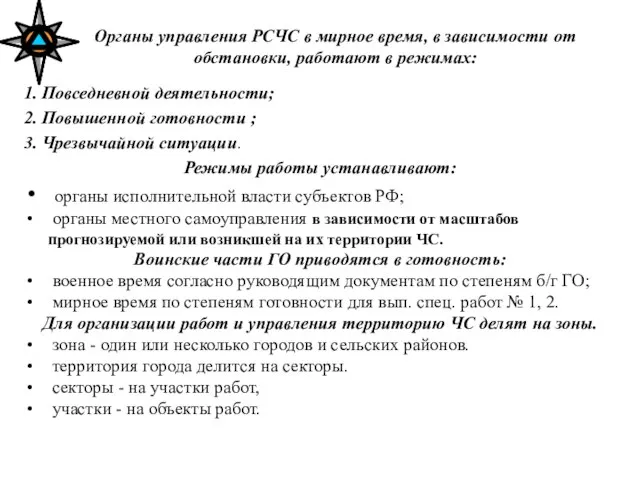 Органы управления РСЧС в мирное время, в зависимости от обстановки, работают в режимах:

1. Повседневной деятельности;
2. Повышенной готовности ;
3. Чрезвычайной ситуации.

Режимы работы устанавливают:

• органы исполнительной власти субъектов РФ;
• органы местного самоуправления в зависимости от масштабов прогнозируемой или возникшей на их территории ЧС.

Воинские части ГО приводятся в готовность:

• военное время согласно руководящим документам по степеням б/г ГО;
• мирное время по степеням готовности для вып. спец. работ № 1, 2.

Для организации работ и управления территорию ЧС делят на зоны.

• зона - один или несколько городов и сельских районов.
• территория города делится на секторы.
• секторы - на участки работ,
• участки - на объекты работ.